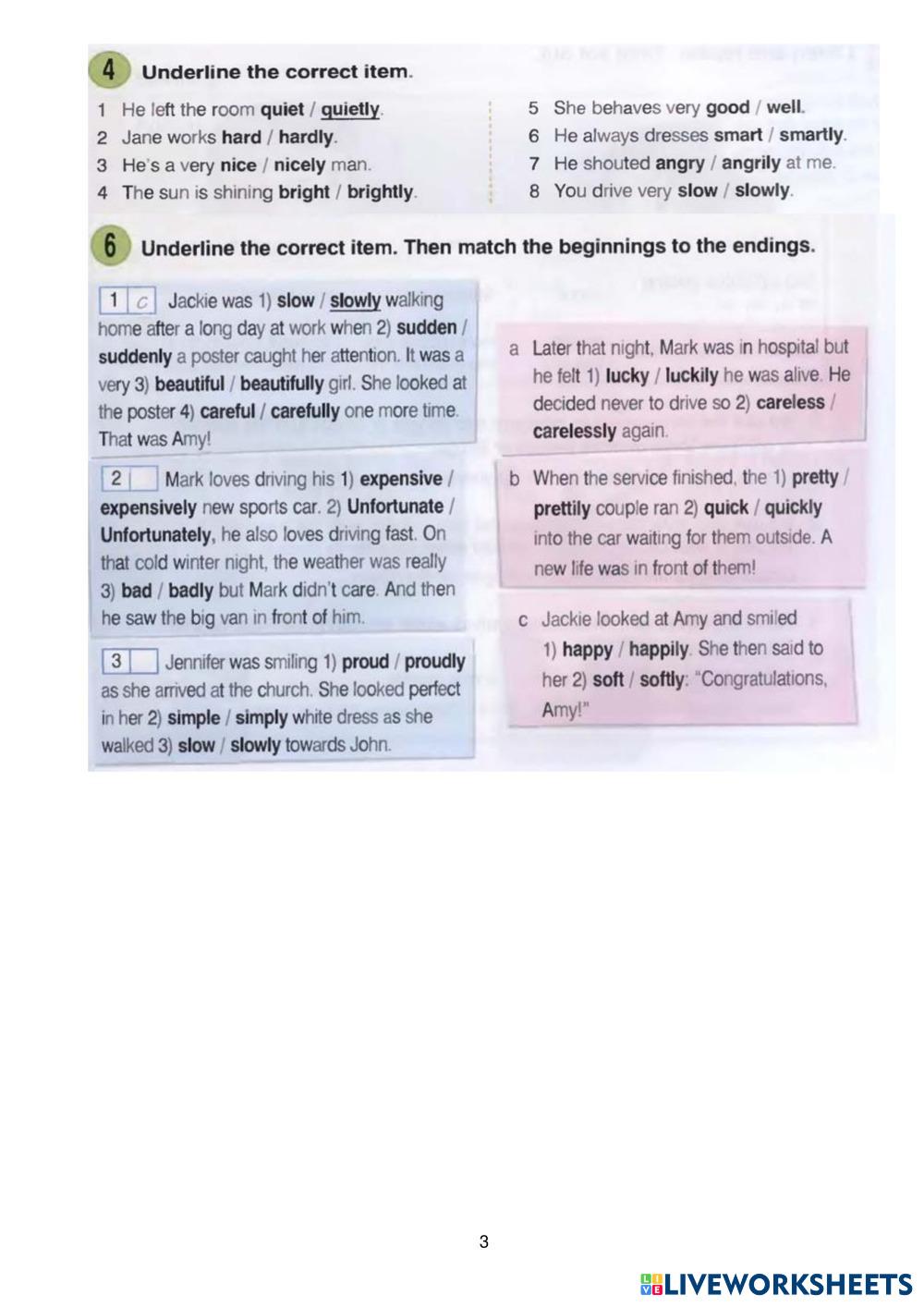 4 Underline the correct item.

1 He left the room quiet / quietly.
2 Jane works hard / hardly.
3 He's a very nice / nicely man.
4 The sun is shining bright / brightly.

5 She behaves very good / well.
6 He always dresses smart / smartly.
7 He shouted angry / angrily at me.
8 You drive very slow / slowly.

6 Underline the correct item. Then match the beginnings to the endings.

1 c Jackie was 1) slow / slowly walking home after a long day at work when 2) sudden / suddenly a poster caught her attention. It was a very 3) beautiful / beautifully girl. She looked at the poster 4) careful / carefully one more time. That was Amy!

2 Mark loves driving his 1) expensive / expensively new sports car. 2) Unfortunate / Unfortunately, he also loves driving fast. On that cold winter night, the weather was really 3) bad / badly but Mark didn't care. And then he saw the big van in front of him.

3 Jennifer was smiling 1) proud / proudly as she arrived at the church. She looked perfect in her 2) simple / simply white dress as she walked 3) slow / slowly towards John.

a Later that night, Mark was in hospital but he felt 1) lucky / luckily he was alive. He decided never to drive so 2) careless / carelessly again.

b When the service finished, the 1) pretty / prettily couple ran 2) quick / quickly into the car waiting for them outside. A new life was in front of them!

c Jackie looked at Amy and smiled 1) happy / happily. She then said to her 2) soft / softly: "Congratulations, Amy!"

3

LIVEWORKSHEETS